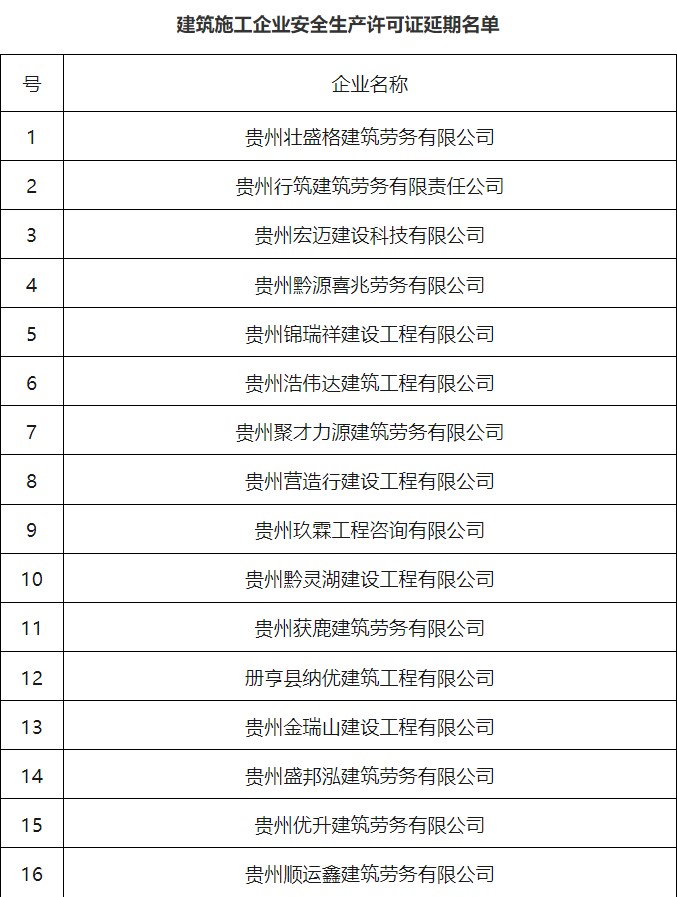 建筑施工企业安全生产许可证延期名单

| 号 | 企业名称 |
|---|---|
| 1 | 贵州壮盛格建筑劳务有限公司 |
| 2 | 贵州行筑建筑劳务有限责任公司 |
| 3 | 贵州宏迈建设科技有限公司 |
| 4 | 贵州黔源喜兆劳务有限公司 |
| 5 | 贵州锦瑞祥建设工程有限公司 |
| 6 | 贵州浩伟达建筑工程有限公司 |
| 7 | 贵州聚才力源建筑劳务有限公司 |
| 8 | 贵州营造行建设工程有限公司 |
| 9 | 贵州玖霖工程咨询有限公司 |
| 10 | 贵州黔灵湖建设工程有限公司 |
| 11 | 贵州获鹿建筑劳务有限公司 |
| 12 | 册亨县纳优建筑工程有限公司 |
| 13 | 贵州金瑞山建设工程有限公司 |
| 14 | 贵州盛邦泓建筑劳务有限公司 |
| 15 | 贵州优升建筑劳务有限公司 |
| 16 | 贵州顺运鑫建筑劳务有限公司 |